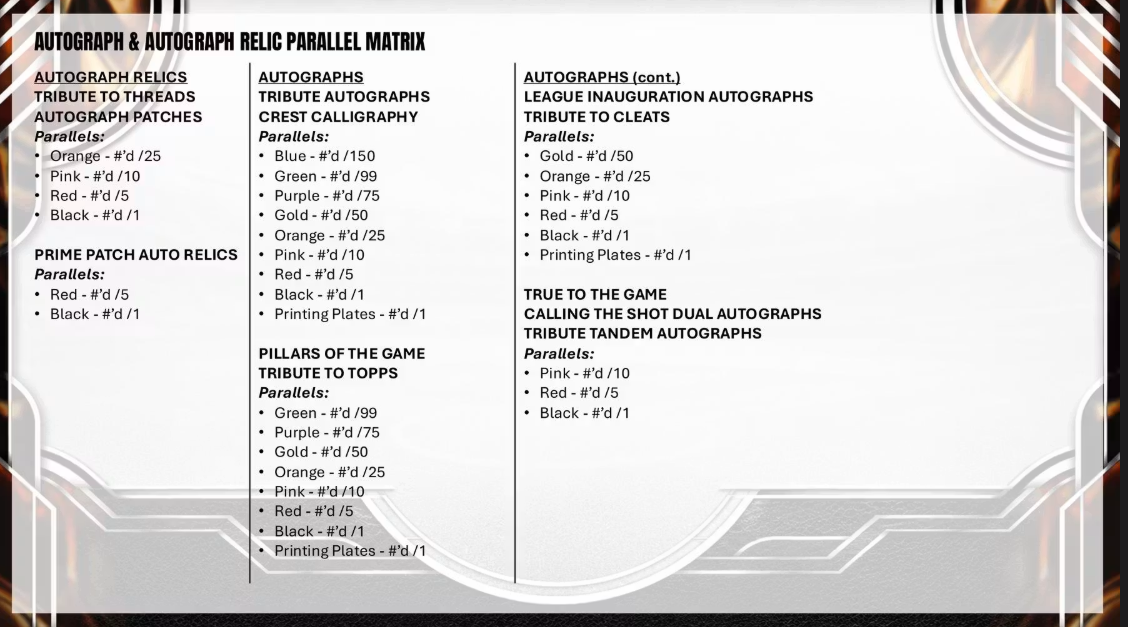 AUTOGRAPH & AUTOGRAPH RELIC PARALLEL MATRIX

AUTOGRAPH RELICS
TRIBUTE TO THREADS
AUTOGRAPH PATCHES
Parallels:
• Orange - #'d /25
• Pink - #'d /10
• Red - #'d /5
• Black - #'d /1

PRIME PATCH AUTO RELICS
Parallels:
• Red - #'d /5
• Black - #'d /1

AUTOGRAPHS
TRIBUTE AUTOGRAPHS
CREST CALLIGRAPHY
Parallels:
• Blue - #'d /150
• Green - #'d /99
• Purple - #'d /75
• Gold - #'d /50
• Orange - #'d /25
• Pink - #'d /10
• Red - #'d /5
• Black - #'d /1
• Printing Plates - #'d /1

PILLARS OF THE GAME
TRIBUTE TO TOPPS
Parallels:
• Green - #'d /99
• Purple - #'d /75
• Gold - #'d /50
• Orange - #'d /25
• Pink - #'d /10
• Red - #'d /5
• Black - #'d /1
• Printing Plates - #'d /1

AUTOGRAPHS (cont.)
LEAGUE INAUGURATION AUTOGRAPHS
TRIBUTE TO CLEATS
Parallels:
• Gold - #'d /50
• Orange - #'d /25
• Pink - #'d /10
• Red - #'d /5
• Black - #'d /1
• Printing Plates - #'d /1

TRUE TO THE GAME
CALLING THE SHOT DUAL AUTOGRAPHS
TRIBUTE TANDEM AUTOGRAPHS
Parallels:
• Pink - #'d /10
• Red - #'d /5
• Black - #'d /1